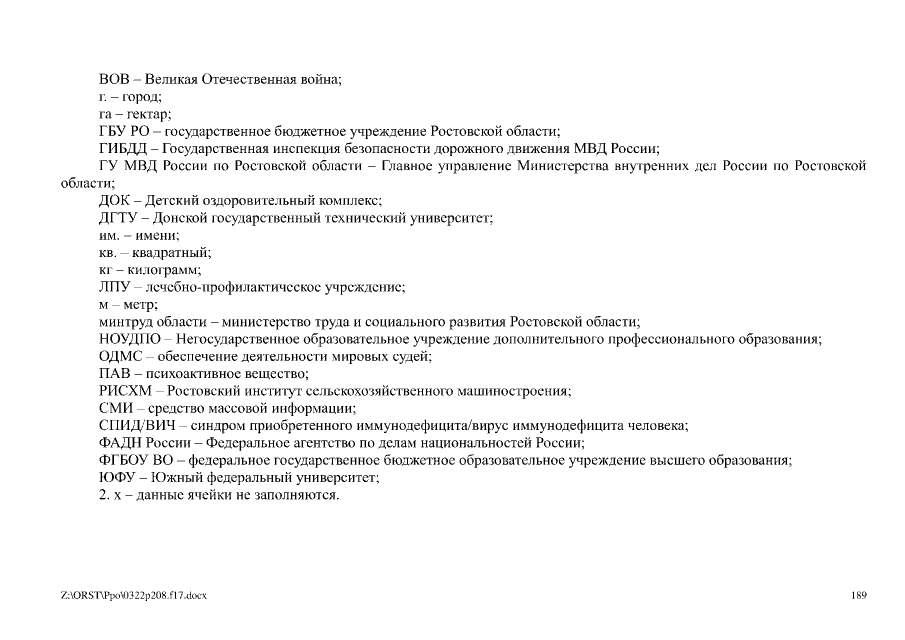 ВОВ – Великая Отечественная война;
г. – город;
га – гектар;
ГБУ РО – государственное бюджетное учреждение Ростовской области;
ГИБДД – Государственная инспекция безопасности дорожного движения МВД России;
ГУ МВД России по Ростовской области – Главное управление Министерства внутренних дел России по Ростовской области;
ДОК – Детский оздоровительный комплекс;
ДГТУ – Донской государственный технический университет;
им. – имени;
кв. – квадратный;
кг – килограмм;
ЛПУ – лечебно-профилактическое учреждение;
м – метр;
минтруд области – министерство труда и социального развития Ростовской области;
НОУДПО – Негосударственное образовательное учреждение дополнительного профессионального образования;
ОДМС – обеспечение деятельности мировых судей;
ПАВ – психоактивное вещество;
РИСХМ – Ростовский институт сельскохозяйственного машиностроения;
СМИ – средство массовой информации;
СПИД/ВИЧ – синдром приобретенного иммунодефицита/вирус иммунодефицита человека;
ФАДН России – Федеральное агентство по делам национальностей России;
ФГБОУ ВО – федеральное государственное бюджетное образовательное учреждение высшего образования;
ЮФУ – Южный федеральный университет;
2. х – данные ячейки не заполняются.

Z:\ORST\Ppo\0322p208.f17.docx
189